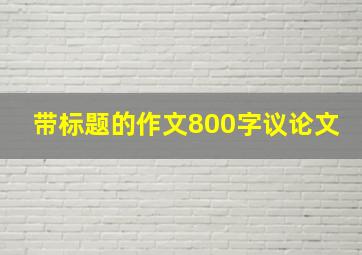 带标题的作文800字议论文